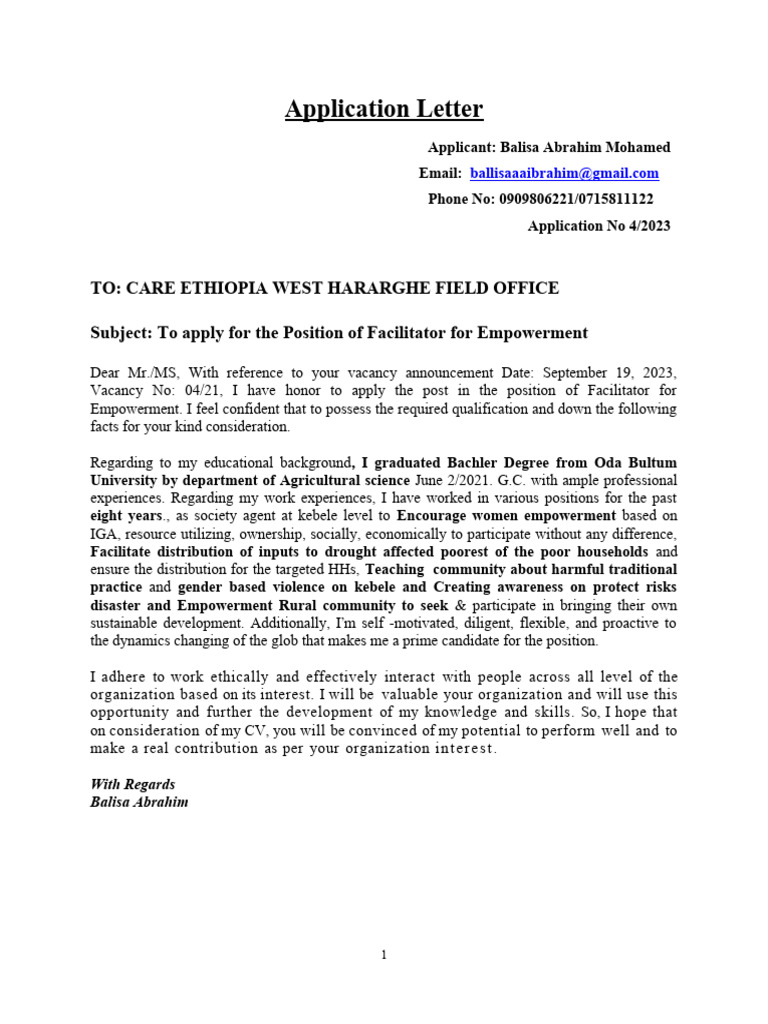 Application Letter

Applicant: Balisa Abrahim Mohamed

Email: ballisaaaibrahim@gmail.com

Phone No: 0909806221/0715811122

Application No 4/2023

TO: CARE ETHIOPIA WEST HARARGHE FIELD OFFICE

Subject: To apply for the Position of Facilitator for Empowerment

Dear Mr./MS, With reference to your vacancy announcement Date: September 19, 2023, Vacancy No: 04/21, I have honor to apply the post in the position of Facilitator for Empowerment. I feel confident that to possess the required qualification and down the following facts for your kind consideration.

Regarding to my educational background, I graduated Bachler Degree from Oda Bultum University by department of Agricultural science June 2/2021. G.C. with ample professional experiences. Regarding my work experiences, I have worked in various positions for the past eight years., as society agent at kebele level to Encourage women empowerment based on IGA, resource utilizing, ownership, socially, economically to participate without any difference, Facilitate distribution of inputs to drought affected poorest of the poor households and ensure the distribution for the targeted HHs, Teaching community about harmful traditional practice and gender based violence on kebele and Creating awareness on protect risks disaster and Empowerment Rural community to seek & participate in bringing their own sustainable development. Additionally, I'm self -motivated, diligent, flexible, and proactive to the dynamics changing of the glob that makes me a prime candidate for the position.

I adhere to work ethically and effectively interact with people across all level of the organization based on its interest. I will be valuable your organization and will use this opportunity and further the development of my knowledge and skills. So, I hope that on consideration of my CV, you will be convinced of my potential to perform well and to make a real contribution as per your organization interest.

With Regards
Balisa Abrahim

1